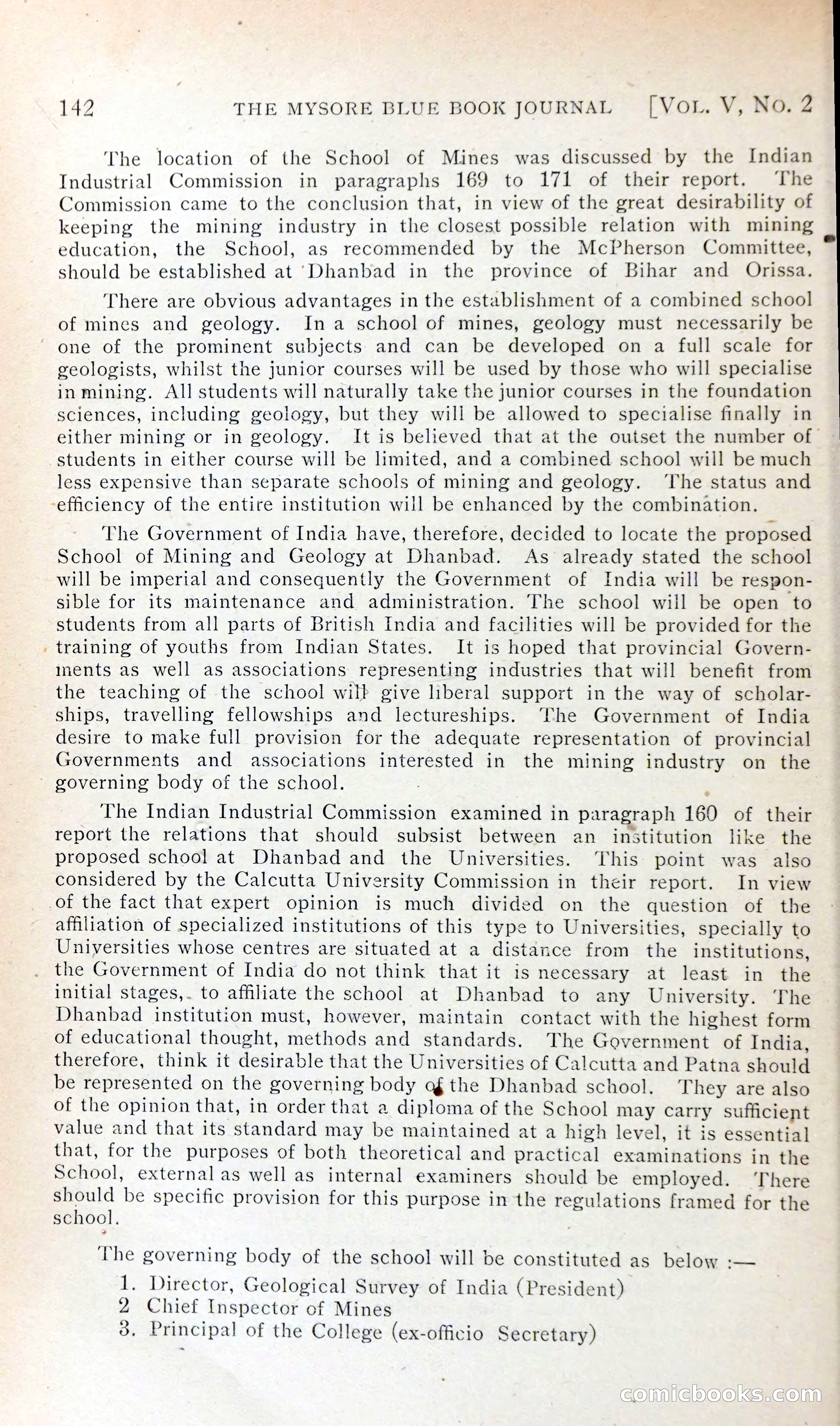 142 THE MYSORE BLUE BOOK JOURNAL [VOL. V, NO. 2

The location of the School of Mines was discussed by the Indian Industrial Commission in paragraphs 169 to 171 of their report. The Commission came to the conclusion that, in view of the great desirability of keeping the mining industry in the closest possible relation with mining education, the School, as recommended by the McPherson Committee, should be established at Dhanbad in the province of Bihar and Orissa.

There are obvious advantages in the establishment of a combined school of mines and geology. In a school of mines, geology must necessarily be one of the prominent subjects and can be developed on a full scale for geologists, whilst the junior courses will be used by those who will specialise in mining. All students will naturally take the junior courses in the foundation sciences, including geology, but they will be allowed to specialise finally in either mining or in geology. It is believed that at the outset the number of students in either course will be limited, and a combined school will be much less expensive than separate schools of mining and geology. The status and efficiency of the entire institution will be enhanced by the combination.

The Government of India have, therefore, decided to locate the proposed School of Mining and Geology at Dhanbad. As already stated the school will be imperial and consequently the Government of India will be responsible for its maintenance and administration. The school will be open to students from all parts of British India and facilities will be provided for the training of youths from Indian States. It is hoped that provincial Governments as well as associations representing industries that will benefit from the teaching of the school will give liberal support in the way of scholarships, travelling fellowships and lectureships. The Government of India desire to make full provision for the adequate representation of provincial Governments and associations interested in the mining industry on the governing body of the school.

The Indian Industrial Commission examined in paragraph 160 of their report the relations that should subsist between an institution like the proposed school at Dhanbad and the Universities. This point was also considered by the Calcutta University Commission in their report. In view of the fact that expert opinion is much divided on the question of the affiliation of specialized institutions of this type to Universities, specially to Universities whose centres are situated at a distance from the institutions, the Government of India do not think that it is necessary at least in the initial stages, to affiliate the school at Dhanbad to any University. The Dhanbad institution must, however, maintain contact with the highest form of educational thought, methods and standards. The Government of India, therefore, think it desirable that the Universities of Calcutta and Patna should be represented on the governing body of the Dhanbad school. They are also of the opinion that, in order that a diploma of the School may carry sufficient value and that its standard may be maintained at a high level, it is essential that, for the purposes of both theoretical and practical examinations in the School, external as well as internal examiners should be employed. There should be specific provision for this purpose in the regulations framed for the school.

The governing body of the school will be constituted as below :—
1. Director, Geological Survey of India (President)
2 Chief Inspector of Mines
3. Principal of the College (ex-officio Secretary)

comicbooks.com